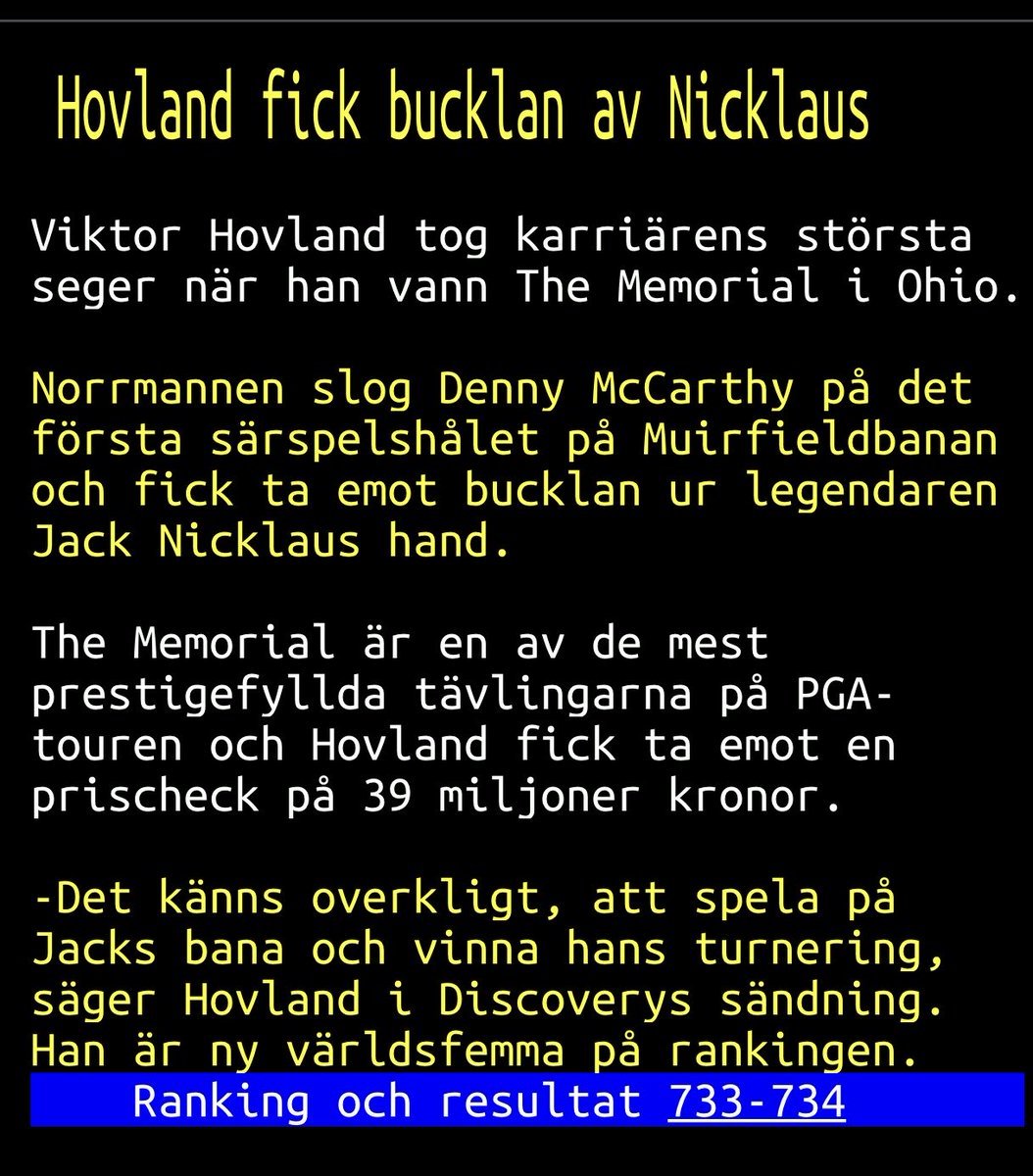 Hovland fick bucklan av Nicklaus

Viktor Hovland tog karriärens största seger när han vann The Memorial i Ohio.

Norrmannen slog Denny McCarthy på det första särspelshålet på Muirfieldbanan och fick ta emot bucklan ur legendaren Jack Nicklaus hand.

The Memorial är en av de mest prestigefyllda tävlingarna på PGA-touren och Hovland fick ta emot en prischeck på 39 miljoner kronor.

-Det känns overkligt, att spela på Jacks bana och vinna hans turnering, säger Hovland i Discoverys sändning. Han är ny världsfemma på rankingen.

Ranking och resultat 733-734